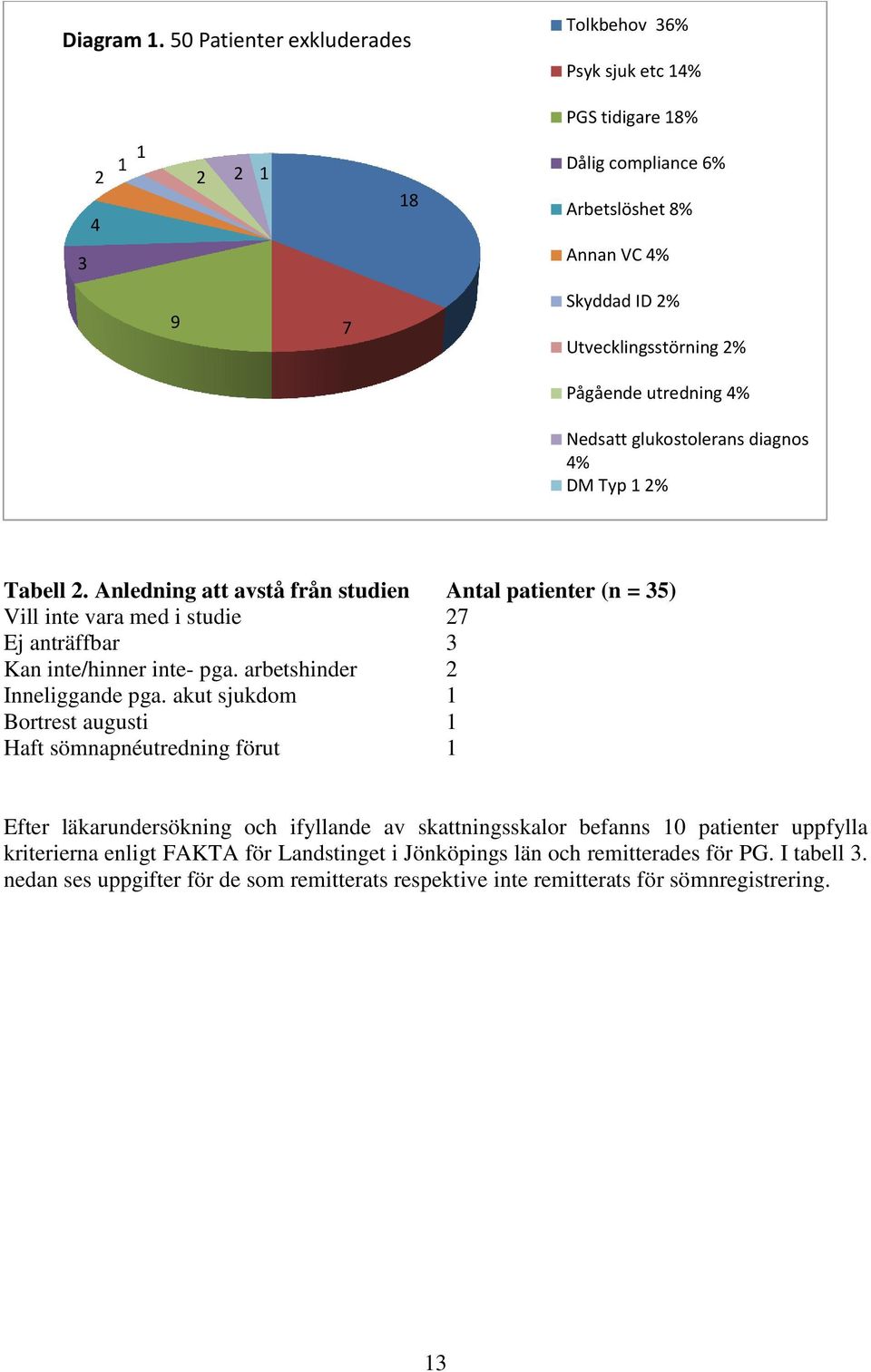 Diagram 1. 50 Patienter exkluderades

18
7
9
3
4
2
1
1
2
2
1

Tolkbehov 36%
Psyk sjuk etc 14%
PGS tidigare 18%
Dålig compliance 6%
Arbetslöshet 8%
Annan VC 4%
Skyddad ID 2%
Utvecklingsstörning 2%
Pågående utredning 4%
Nedsatt glukostolerans diagnos 4%
DM Typ 1 2%

| Tabell 2. Anledning att avstå från studien | Antal patienter (n = 35) |
|---|---|
| Vill inte vara med i studie | 27 |
| Ej anträffbar | 3 |
| Kan inte/hinner inte- pga. arbetshinder | 2 |
| Inneliggande pga. akut sjukdom | 1 |
| Bortrest augusti | 1 |
| Haft sömnapnéutredning förut | 1 |

Efter läkarundersökning och ifyllande av skattningsskalor befanns 10 patienter uppfylla kriterierna enligt FAKTA för Landstinget i Jönköpings län och remitterades för PG. I tabell 3. nedan ses uppgifter för de som remitterats respektive inte remitterats för sömnregistrering.

13